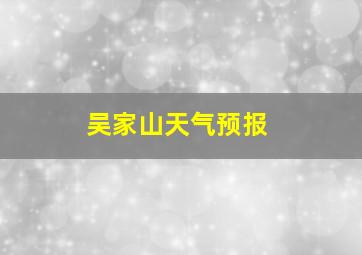 吴家山天气预报